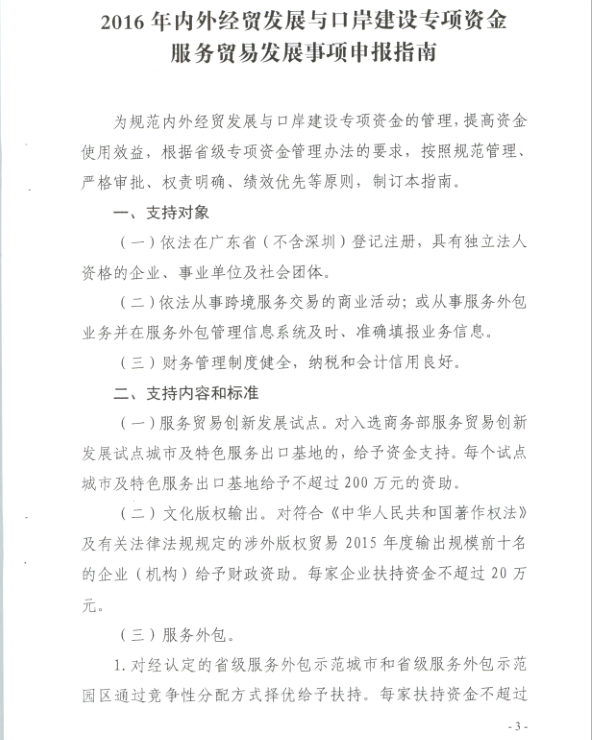 2016 年内外经贸发展与口岸建设专项资金
服务贸易发展事项申报指南

为规范内外经贸发展与口岸建设专项资金的管理，提高资金使用效益，根据省级专项资金管理办法的要求，按照规范管理、严格审批、权责明确、绩效优先等原则，制订本指南。

一、支持对象

（一）依法在广东省（不含深圳）登记注册，具有独立法人资格的企业、事业单位及社会团体。

（二）依法从事跨境服务交易的商业活动；或从事服务外包业务并在服务外包管理信息系统及时、准确填报业务信息。

（三）财务管理制度健全，纳税和会计信用良好。

二、支持内容和标准

（一）服务贸易创新发展试点。对入选商务部服务贸易创新发展试点城市及特色服务出口基地的，给予资金支持。每个试点城市及特色服务出口基地给予不超过 200 万元的资助。

（二）文化版权输出。对符合《中华人民共和国著作权法》及有关法律法规规定的涉外版权贸易 2015 年度输出规模前十名的企业（机构）给予财政资助。每家企业扶持资金不超过 20 万元。

（三）服务外包。

1. 对经认定的省级服务外包示范城市和省级服务外包示范园区通过竞争性分配方式择优给予扶持。每家扶持资金不超过

- 3 -